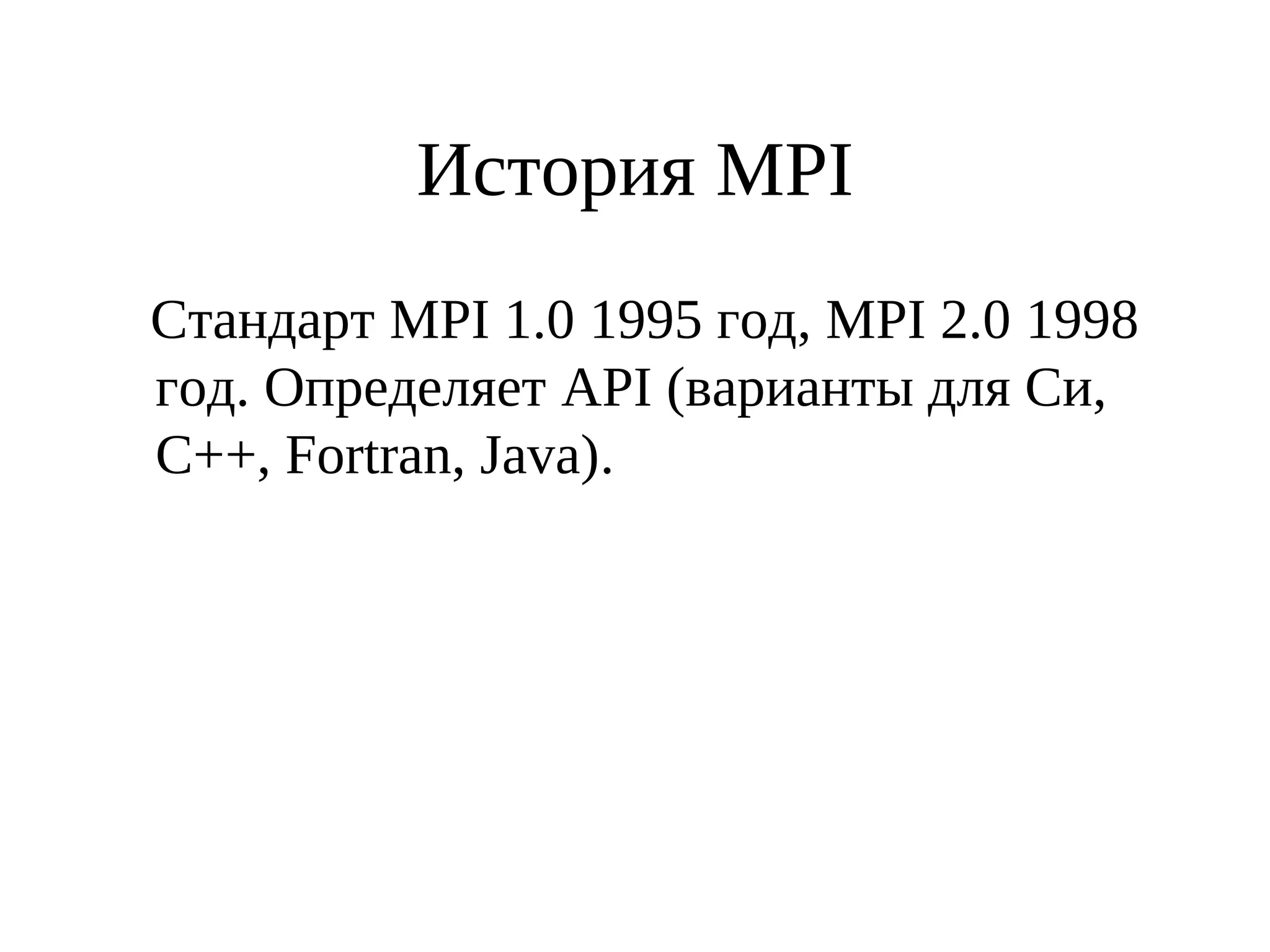 История MPI

Стандарт MPI 1.0 1995 год, MPI 2.0 1998 год. Определяет API (варианты для Си, C++, Fortran, Java).